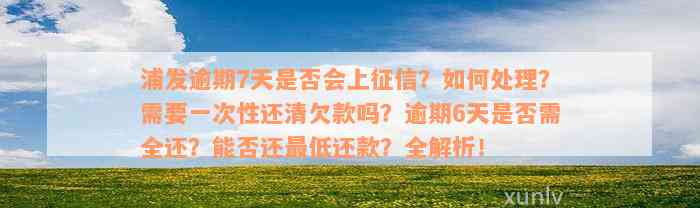 浦发逾期7天是否会上征信？如何处理？需要一次性还清欠款吗？逾期6天是否需全还？能否还最低还款？全解析！

xunlv